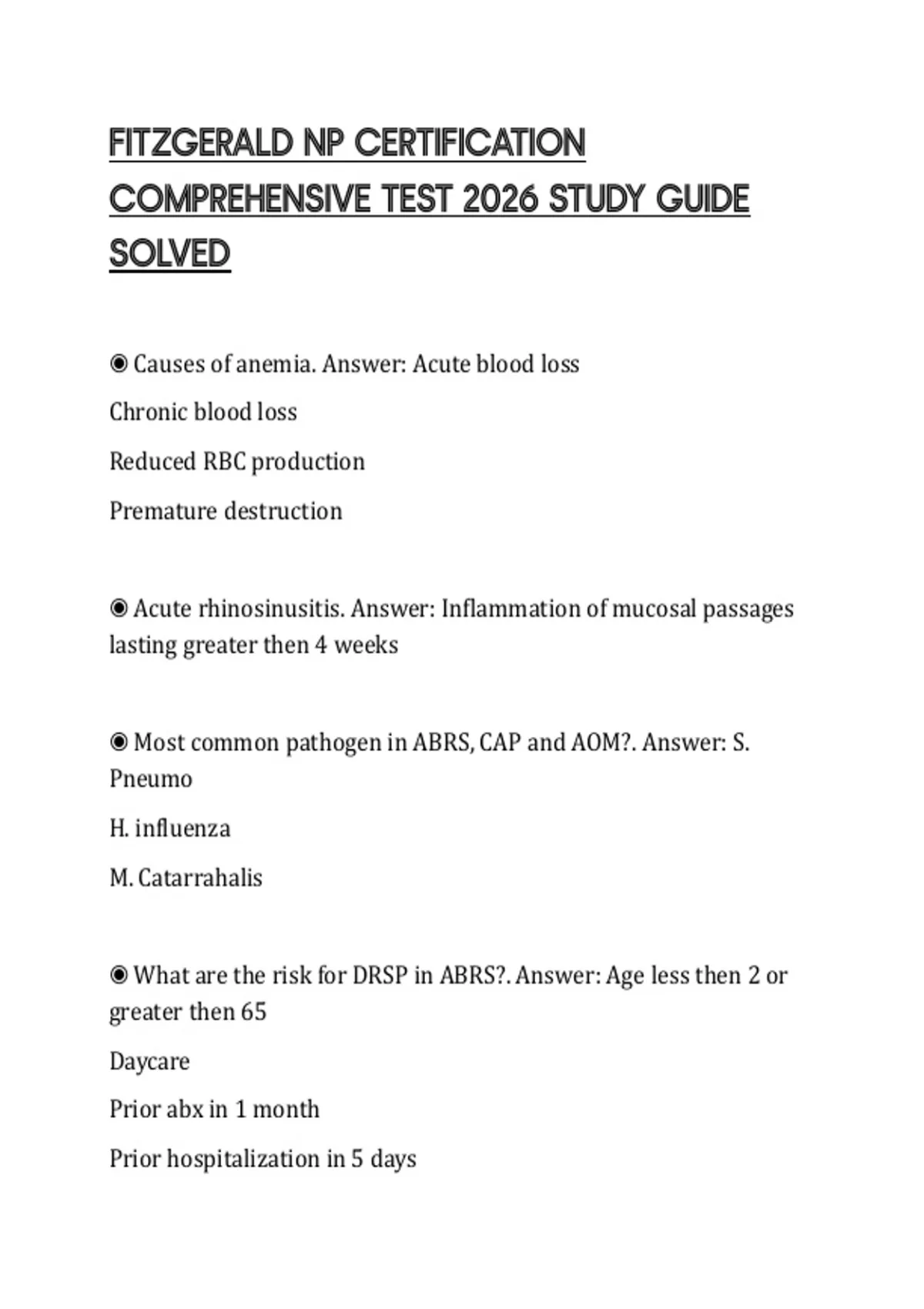 FITZGERALD NP CERTIFICATION COMPREHENSIVE TEST 2026 STUDY GUIDE SOLVED

◉ Causes of anemia. Answer: Acute blood loss

Chronic blood loss

Reduced RBC production

Premature destruction

◉ Acute rhinosinusitis. Answer: Inflammation of mucosal passages lasting greater then 4 weeks

◉ Most common pathogen in ABRS, CAP and AOM?. Answer: S. Pneumo

H. influenza

M. Catarrahalis

◉ What are the risk for DRSP in ABRS?. Answer: Age less then 2 or greater then 65

Daycare

Prior abx in 1 month

Prior hospitalization in 5 days